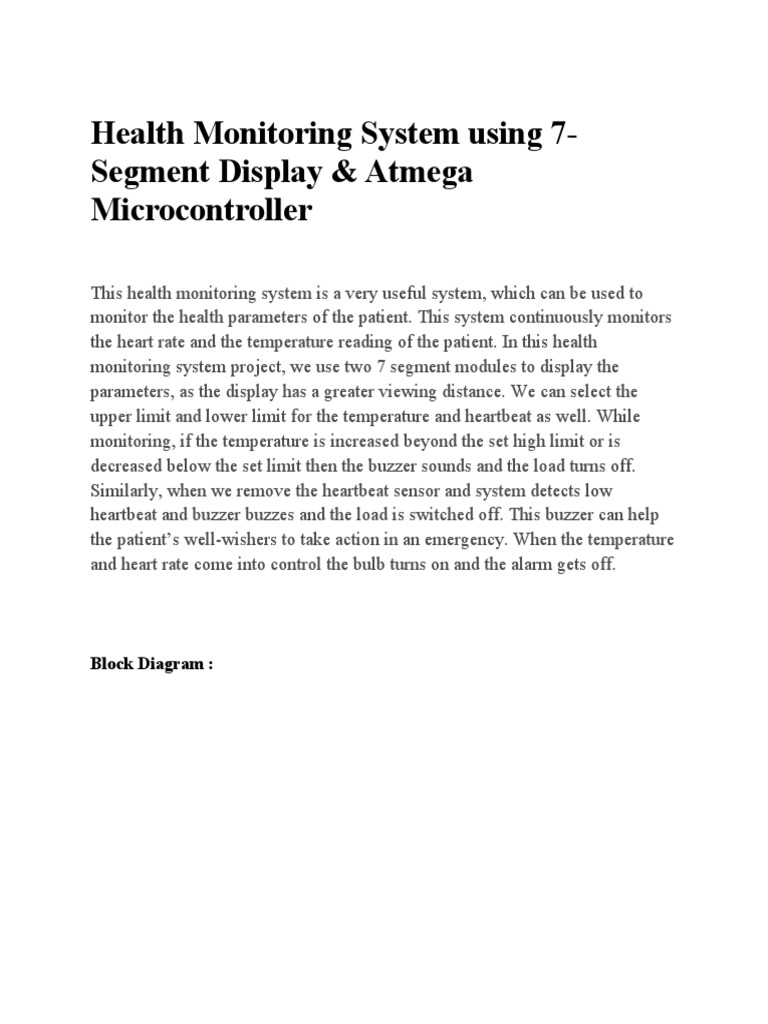 Health Monitoring System using 7-Segment Display & Atmega Microcontroller

This health monitoring system is a very useful system, which can be used to monitor the health parameters of the patient. This system continuously monitors the heart rate and the temperature reading of the patient. In this health monitoring system project, we use two 7 segment modules to display the parameters, as the display has a greater viewing distance. We can select the upper limit and lower limit for the temperature and heartbeat as well. While monitoring, if the temperature is increased beyond the set high limit or is decreased below the set limit then the buzzer sounds and the load turns off. Similarly, when we remove the heartbeat sensor and system detects low heartbeat and buzzer buzzes and the load is switched off. This buzzer can help the patient's well-wishers to take action in an emergency. When the temperature and heart rate come into control the bulb turns on and the alarm gets off.

Block Diagram :